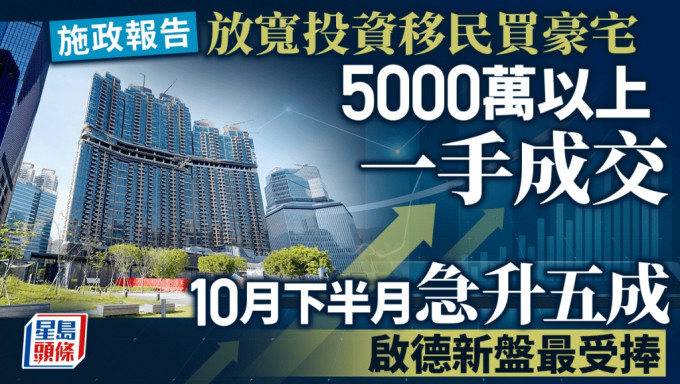 施政報告 放寬投資移民買豪宅

5000萬以上
一手成交

10月下半月急升五成

啟德新盤最受捧

星島頭條